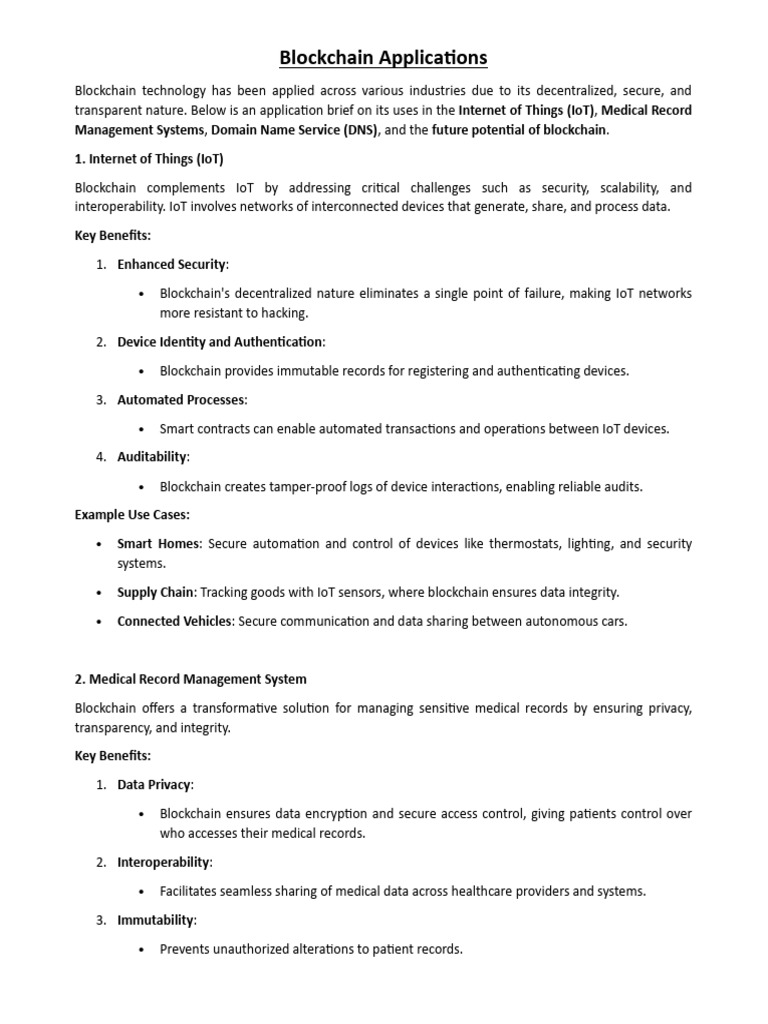 Blockchain Applications

Blockchain technology has been applied across various industries due to its decentralized, secure, and transparent nature. Below is an application brief on its uses in the Internet of Things (IoT), Medical Record Management Systems, Domain Name Service (DNS), and the future potential of blockchain.

1. Internet of Things (IoT)

Blockchain complements IoT by addressing critical challenges such as security, scalability, and interoperability. IoT involves networks of interconnected devices that generate, share, and process data.

Key Benefits:

1. Enhanced Security:
   • Blockchain's decentralized nature eliminates a single point of failure, making IoT networks more resistant to hacking.
2. Device Identity and Authentication:
   • Blockchain provides immutable records for registering and authenticating devices.
3. Automated Processes:
   • Smart contracts can enable automated transactions and operations between IoT devices.
4. Auditability:
   • Blockchain creates tamper-proof logs of device interactions, enabling reliable audits.

Example Use Cases:

• Smart Homes: Secure automation and control of devices like thermostats, lighting, and security systems.
• Supply Chain: Tracking goods with IoT sensors, where blockchain ensures data integrity.
• Connected Vehicles: Secure communication and data sharing between autonomous cars.

2. Medical Record Management System

Blockchain offers a transformative solution for managing sensitive medical records by ensuring privacy, transparency, and integrity.

Key Benefits:

1. Data Privacy:
   • Blockchain ensures data encryption and secure access control, giving patients control over who accesses their medical records.
2. Interoperability:
   • Facilitates seamless sharing of medical data across healthcare providers and systems.
3. Immutability:
   • Prevents unauthorized alterations to patient records.